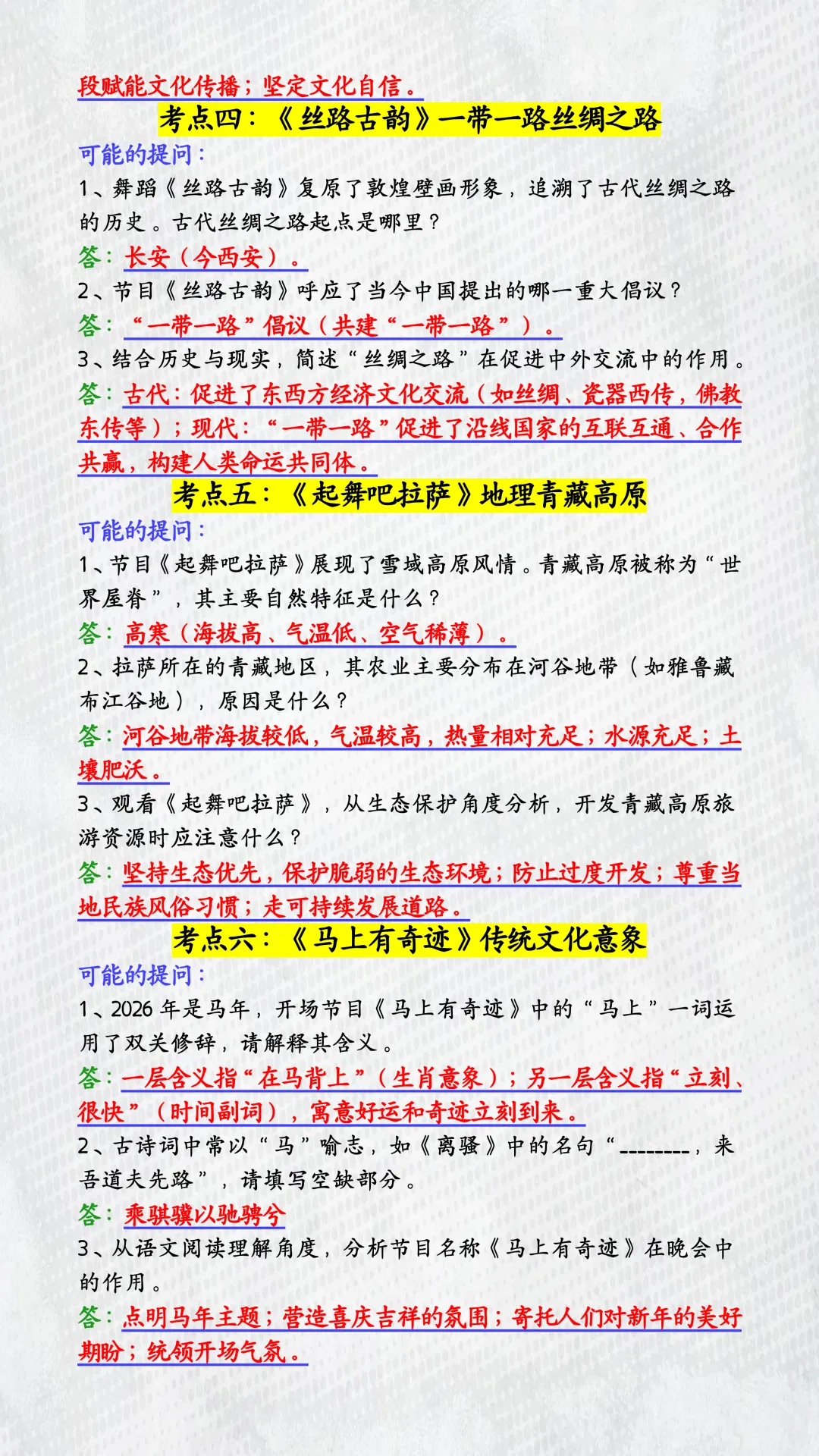 段赋能文化传播；坚定文化自信。

考点四：《丝路古韵》一带一路丝绸之路

可能的提问：

1、舞蹈《丝路古韵》复原了敦煌壁画形象，追溯了古代丝绸之路的历史。古代丝绸之路起点是哪里？

答：长安（今西安）。

2、节目《丝路古韵》呼应了当今中国提出的哪一重大倡议？

答：“一带一路”倡议（共建“一带一路”）。

3、结合历史与现实，简述“丝绸之路”在促进中外交流中的作用。

答：古代：促进了东西方经济文化交流（如丝绸、瓷器西传，佛教东传等）；现代：“一带一路”促进了沿线国家的互联互通、合作共赢，构建人类命运共同体。

考点五：《起舞吧拉萨》地理青藏高原

可能的提问：

1、节目《起舞吧拉萨》展现了雪域高原风情。青藏高原被称为“世界屋脊”，其主要自然特征是什么？

答：高寒（海拔高、气温低、空气稀薄）。

2、拉萨所在的青藏地区，其农业主要分布在河谷地带（如雅鲁藏布江谷地），原因是什么？

答：河谷地带海拔较低，气温较高，热量相对充足；水源充足；土壤肥沃。

3、观看《起舞吧拉萨》，从生态保护角度分析，开发青藏高原旅游资源时应注意什么？

答：坚持生态优先，保护脆弱的生态环境；防止过度开发；尊重当地民族风俗习惯；走可持续发展道路。

考点六：《马上有奇迹》传统文化意象

可能的提问：

1、2026年是马年，开场节目《马上有奇迹》中的“马上”一词运用了双关修辞，请解释其含义。

答：一层含义指“在马背上”（生肖意象）；另一层含义指“立刻、很快”（时间副词），寓意好运和奇迹立刻到来。

2、古诗词中常以“马”喻志，如《离骚》中的名句“________，来吾道夫先路”，请填写空缺部分。

答：乘骐骥以驰骋兮

3、从语文阅读理解角度，分析节目名称《马上有奇迹》在晚会中的作用。

答：点明马年主题；营造喜庆吉祥的氛围；寄托人们对新年的美好期盼；统领开场气氛。